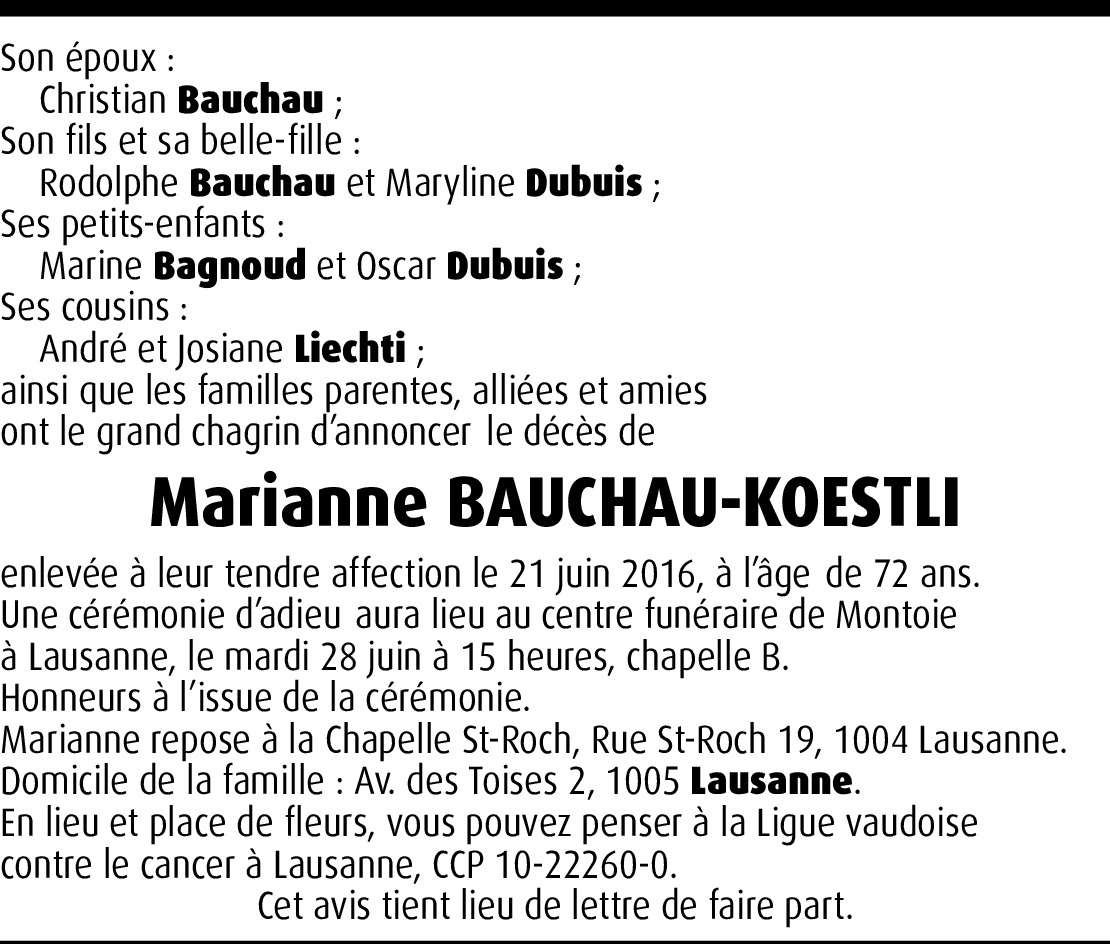 Son époux :
Christian Bauchau ;
Son fils et sa belle-fille :
Rodolphe Bauchau et Maryline Dubuis ;
Ses petits-enfants :
Marine Bagnoud et Oscar Dubuis ;
Ses cousins :
André et Josiane Liechti ;
ainsi que les familles parentes, alliées et amies
ont le grand chagrin d'annoncer le décès de

Marianne BAUCHAU-KOESTLI

enlevée à leur tendre affection le 21 juin 2016, à l'âge de 72 ans.
Une cérémonie d'adieu aura lieu au centre funéraire de Montoie à Lausanne, le mardi 28 juin à 15 heures, chapelle B.
Honneurs à l'issue de la cérémonie.
Marianne repose à la Chapelle St-Roch, Rue St-Roch 19, 1004 Lausanne.
Domicile de la famille : Av. des Toises 2, 1005 Lausanne.
En lieu et place de fleurs, vous pouvez penser à la Ligue vaudoise contre le cancer à Lausanne, CCP 10-22260-0.
Cet avis tient lieu de lettre de faire part.